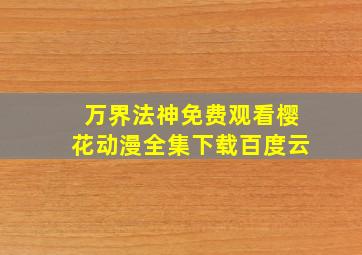 万界法神免费观看樱花动漫全集下载百度云